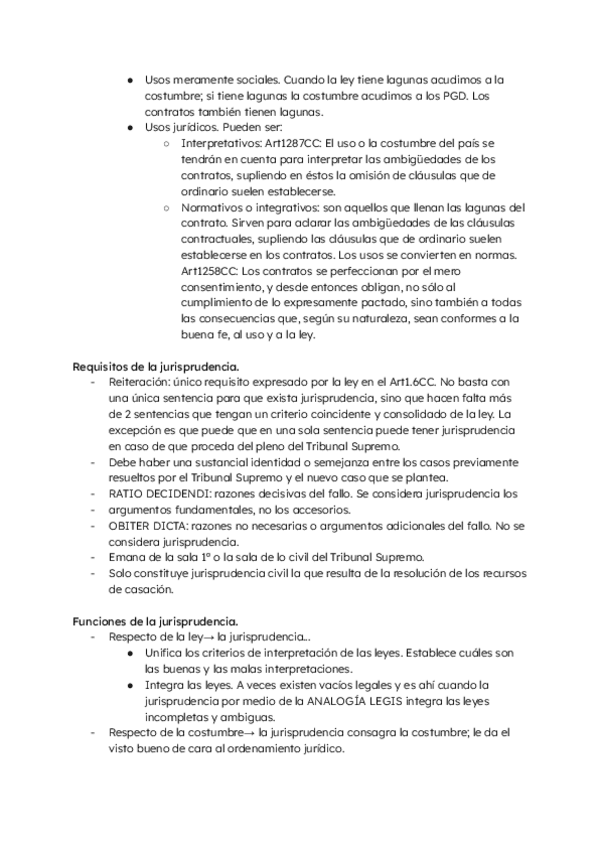 ● Usos meramente sociales. Cuando la ley tiene lagunas acudimos a la costumbre; si tiene lagunas la costumbre acudimos a los PGD. Los contratos también tienen lagunas.
● Usos jurídicos. Pueden ser:
○ Interpretativos: Art1287CC: El uso o la costumbre del país se tendrán en cuenta para interpretar las ambigüedades de los contratos, supliendo en éstos la omisión de cláusulas que de ordinario suelen establecerse.
○ Normativos o integrativos: son aquellos que llenan las lagunas del contrato. Sirven para aclarar las ambigüedades de las cláusulas contractuales, supliendo las cláusulas que de ordinario suelen establecerse en los contratos. Los usos se convierten en normas. Art1258CC: Los contratos se perfeccionan por el mero consentimiento, y desde entonces obligan, no sólo al cumplimiento de lo expresamente pactado, sino también a todas las consecuencias que, según su naturaleza, sean conformes a la buena fe, al uso y a la ley.

Requisitos de la jurisprudencia.
- Reiteración: único requisito expresado por la ley en el Art1.6CC. No basta con una única sentencia para que exista jurisprudencia, sino que hacen falta más de 2 sentencias que tengan un criterio coincidente y consolidado de la ley. La excepción es que puede que en una sola sentencia puede tener jurisprudencia en caso de que proceda del pleno del Tribunal Supremo.
- Debe haber una sustancial identidad o semejanza entre los casos previamente resueltos por el Tribunal Supremo y el nuevo caso que se plantea.
- RATIO DECIDENDI: razones decisivas del fallo. Se considera jurisprudencia los
- argumentos fundamentales, no los accesorios.
- OBITER DICTA: razones no necesarias o argumentos adicionales del fallo. No se considera jurisprudencia.
- Emana de la sala 1º o la sala de lo civil del Tribunal Supremo.
- Solo constituye jurisprudencia civil la que resulta de la resolución de los recursos de casación.

Funciones de la jurisprudencia.
- Respecto de la ley→ la jurisprudencia...
● Unifica los criterios de interpretación de las leyes. Establece cuáles son las buenas y las malas interpretaciones.
● Integra las leyes. A veces existen vacíos legales y es ahí cuando la jurisprudencia por medio de la ANALOGÍA LEGIS integra las leyes incompletas y ambiguas.
- Respecto de la costumbre→ la jurisprudencia consagra la costumbre; le da el visto bueno de cara al ordenamiento jurídico.